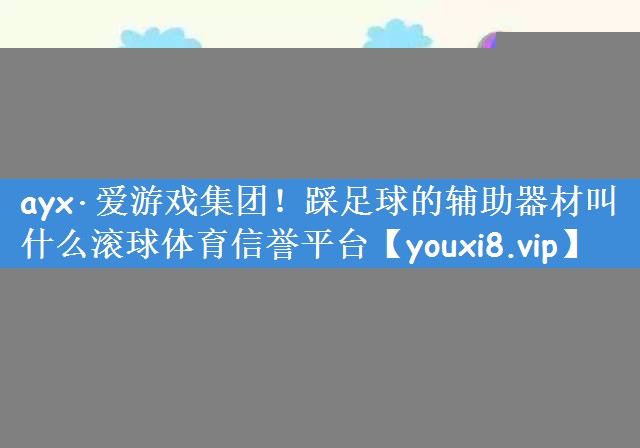 ayx·爱游戏集团！踩足球的辅助器材叫什么滚球体育信誉平台【youxi8.vip】